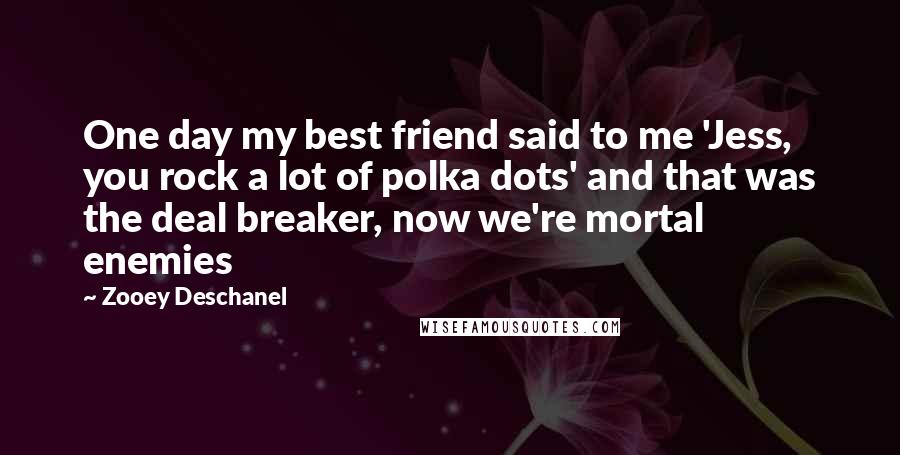 One day my best friend said to me 'Jess, you rock a lot of polka dots' and that was the deal breaker, now we're mortal enemies

~ Zooey Deschanel

WISEFAMOUSQUOTES.COM